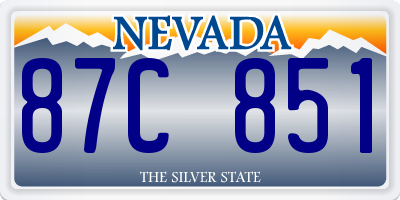 NEVADA

87C 851

THE SILVER STATE